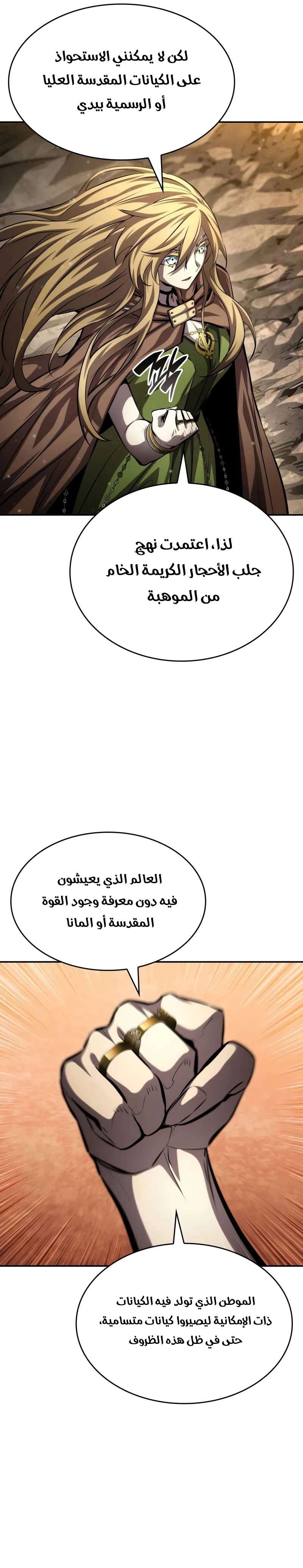 لكن لا يمكنني الاستحواذ على الكيانات المقدسة العليا أو الرسمية بيدي

لذا، اعتمدت نهج جلب الأحجار الكريمة الخام من الموهبة

العالم الذي يعيشون فيه دون معرفة وجود القوة المقدسة أو المانا

الموطن الذي تولد فيه الكيانات ذات الإمكانية ليصيروا كيانات متسامية، حتى في ظل هذه الظروف